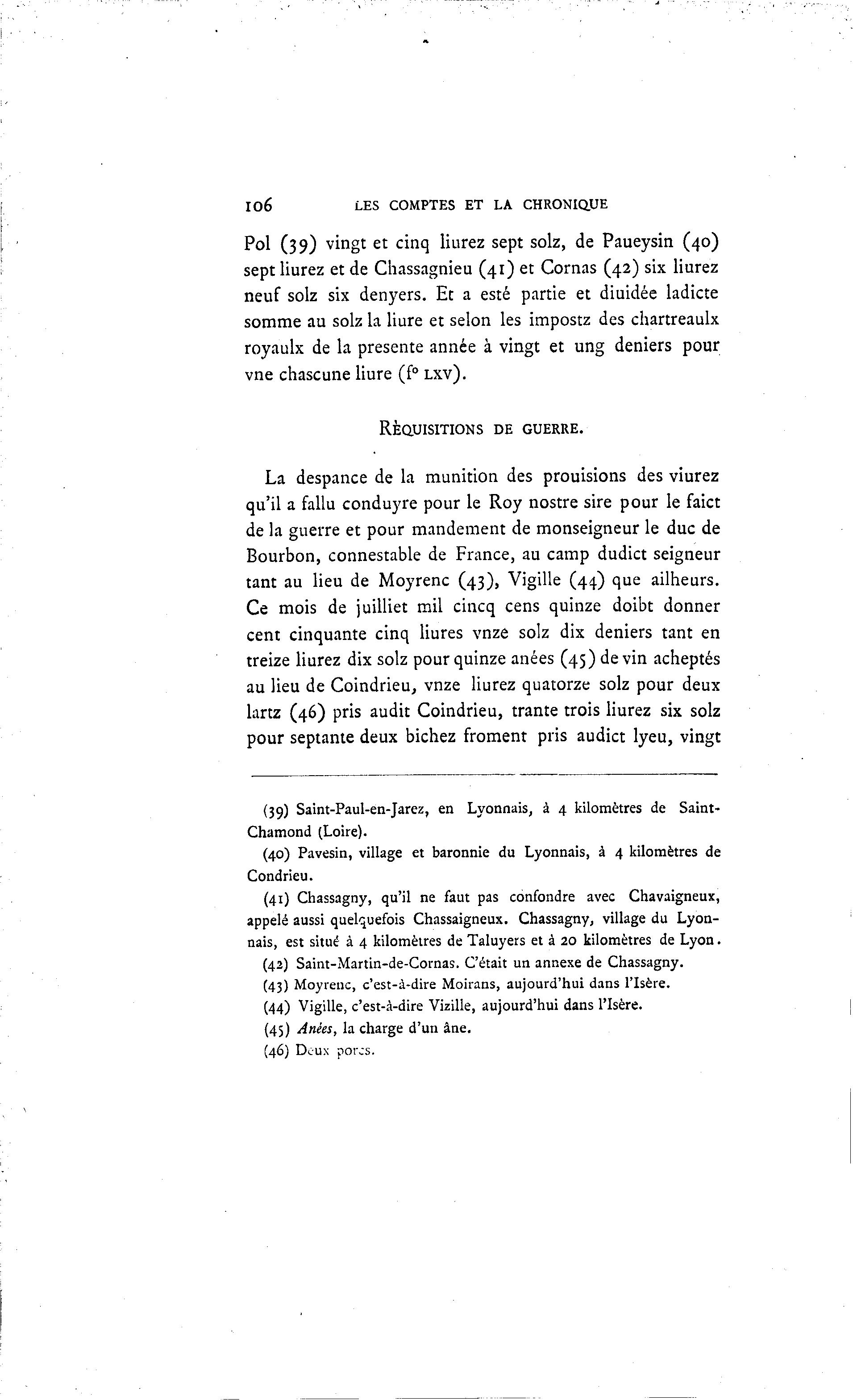 106 LES COMPTES ET LA CHRONIQUE

Pol (39) vingt et cinq liurez sept solz, de Paueysin (40) sept liurez et de Chassagnieu (41) et Cornas (42) six liurez neuf solz six denyers. Et a esté partie et diuidée ladicte somme au solz la liure et selon les impostz des chartreaulx royaulx de la presente année à vingt et ung deniers pour vne chascune liure (f° LXV).

RÈQUISITIONS DE GUERRE.

La despance de la munition des prouisions des viurez qu'il a fallu conduyre pour le Roy nostre sire pour le faict de la guerre et pour mandement de monseigneur le duc de Bourbon, connestable de France, au camp dudict seigneur tant au lieu de Moyrenc (43), Vigille (44) que ailheurs. Ce mois de juilliet mil cincq cens quinze doibt donner cent cinquante cinq liures vnze solz dix deniers tant en treize liurez dix solz pour quinze anées (45) de vin acheptés au lieu de Coindrieu, vnze liurez quatorze solz pour deux lartz (46) pris audit Coindrieu, trante trois liurez six solz pour septante deux bichez froment pris audict lyeu, vingt

(39) Saint-Paul-en-Jarez, en Lyonnais, à 4 kilomètres de Saint-Chamond (Loire).

(40) Pavesin, village et baronnie du Lyonnais, à 4 kilomètres de Condrieu.

(41) Chassagny, qu'il ne faut pas confondre avec Chavaigneux, appelé aussi quelquefois Chassaigneux. Chassagny, village du Lyonnais, est situé à 4 kilomètres de Taluyers et à 20 kilomètres de Lyon.

(42) Saint-Martin-de-Cornas. C'était un annexe de Chassagny.

(43) Moyrenc, c'est-à-dire Moirans, aujourd'hui dans l'Isère.

(44) Vigille, c'est-à-dire Vizille, aujourd'hui dans l'Isère.

(45) Anées, la charge d'un âne.

(46) Deux porcs.